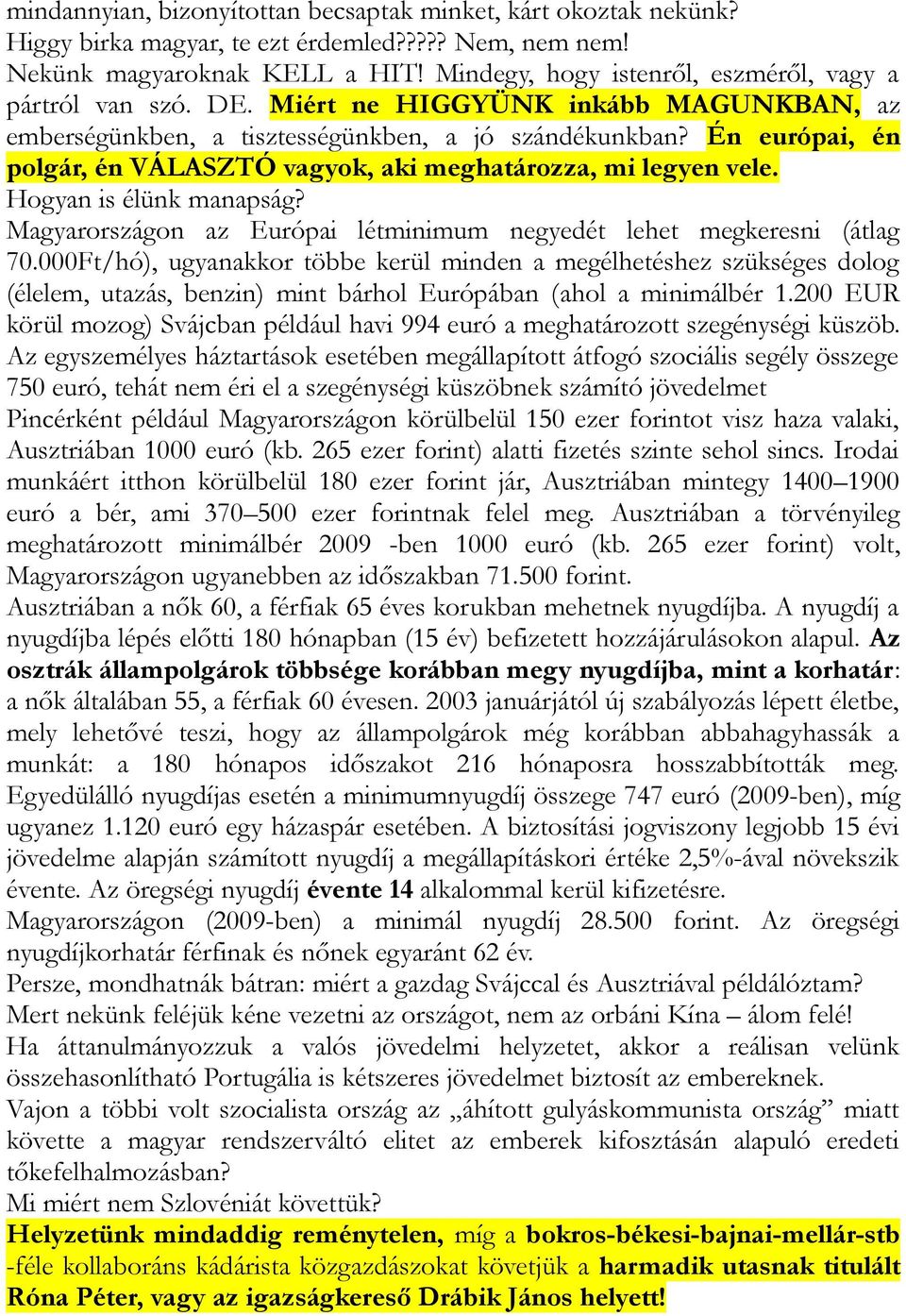 mindannyian, bizonyítottan becsaptak minket, kárt okoztak nekünk? Higgy birka magyar, te ezt érdemled????? Nem, nem nem!
Nekünk magyaroknak KELL a HIT! Mindegy, hogy istenről, eszméről, vagy a pártról van szó. DE. Miért ne HIGGYÜNK inkább MAGUNKBAN, az emberségünkben, a tisztességünkben, a jó szándékunkban? Én európai, én polgár, én VÁLASZTÓ vagyok, aki meghatározza, mi legyen vele.
Hogyan is élünk manapság?
Magyarországon az Európai létminimum negyedét lehet megkeresni (átlag 70.000Ft/hó), ugyanakkor többe kerül minden a megélhetéshez szükséges dolog (élelem, utazás, benzin) mint bárhol Európában (ahol a minimálbér 1.200 EUR körül mozog) Svájcban például havi 994 euró a meghatározott szegénységi küszöb. Az egyszemélyes háztartások esetében megállapított átfogó szociális segély összege 750 euró, tehát nem éri el a szegénységi küszöbnek számító jövedelmet
Pincérként például Magyarországon körülbelül 150 ezer forintot visz haza valaki, Ausztriában 1000 euró (kb. 265 ezer forint) alatti fizetés szinte sehol sincs. Irodai munkáért itthon körülbelül 180 ezer forint jár, Ausztriában mintegy 1400–1900 euró a bér, ami 370–500 ezer forintnak felel meg. Ausztriában a törvényileg meghatározott minimálbér 2009 -ben 1000 euró (kb. 265 ezer forint) volt, Magyarországon ugyanebben az időszakban 71.500 forint.
Ausztriában a nők 60, a férfiak 65 éves korukban mehetnek nyugdíjba. A nyugdíj a nyugdíjba lépés előtti 180 hónapban (15 év) befizetett hozzájárulásokon alapul. Az osztrák állampolgárok többsége korábban megy nyugdíjba, mint a korhatár: a nők általában 55, a férfiak 60 évesen. 2003 januárjától új szabályozás lépett életbe, mely lehetővé teszi, hogy az állampolgárok még korábban abbahagyhassák a munkát: a 180 hónapos időszakot 216 hónaposra hosszabbították meg. Egyedülálló nyugdíjas esetén a minimumnyugdíj összege 747 euró (2009-ben), míg ugyanez 1.120 euró egy házaspár esetében. A biztosítási jogviszony legjobb 15 évi jövedelme alapján számított nyugdíj a megállapításkori értéke 2,5%-ával növekszik évente. Az öregségi nyugdíj évente 14 alkalommal kerül kifizetésre.
Magyarországon (2009-ben) a minimál nyugdíj 28.500 forint. Az öregségi nyugdíjkorhatár férfinak és nőnek egyaránt 62 év.
Persze, mondhatnák bátran: miért a gazdag Svájccal és Ausztriával példálóztam?
Mert nekünk feléjük kéne vezetni az országot, nem az orbáni Kína – álom felé!
Ha áttanulmányozzuk a valós jövedelmi helyzetet, akkor a reálisan velünk összehasonlítható Portugália is kétszeres jövedelmet biztosít az embereknek.
Vajon a többi volt szocialista ország az „áhított gulyáskommunista ország” miatt követte a magyar rendszerváltó elitet az emberek kifosztásán alapuló eredeti tőkefelhalmozásban?
Mi miért nem Szlovéniát követtük?
Helyzetünk mindaddig reménytelen, míg a bokros-békesi-bajnai-mellár-stb -féle kollaboráns kádárista közgazdászokat követjük a harmadik utasnak titulált Róna Péter, vagy az igazságkereső Drábik János helyett!